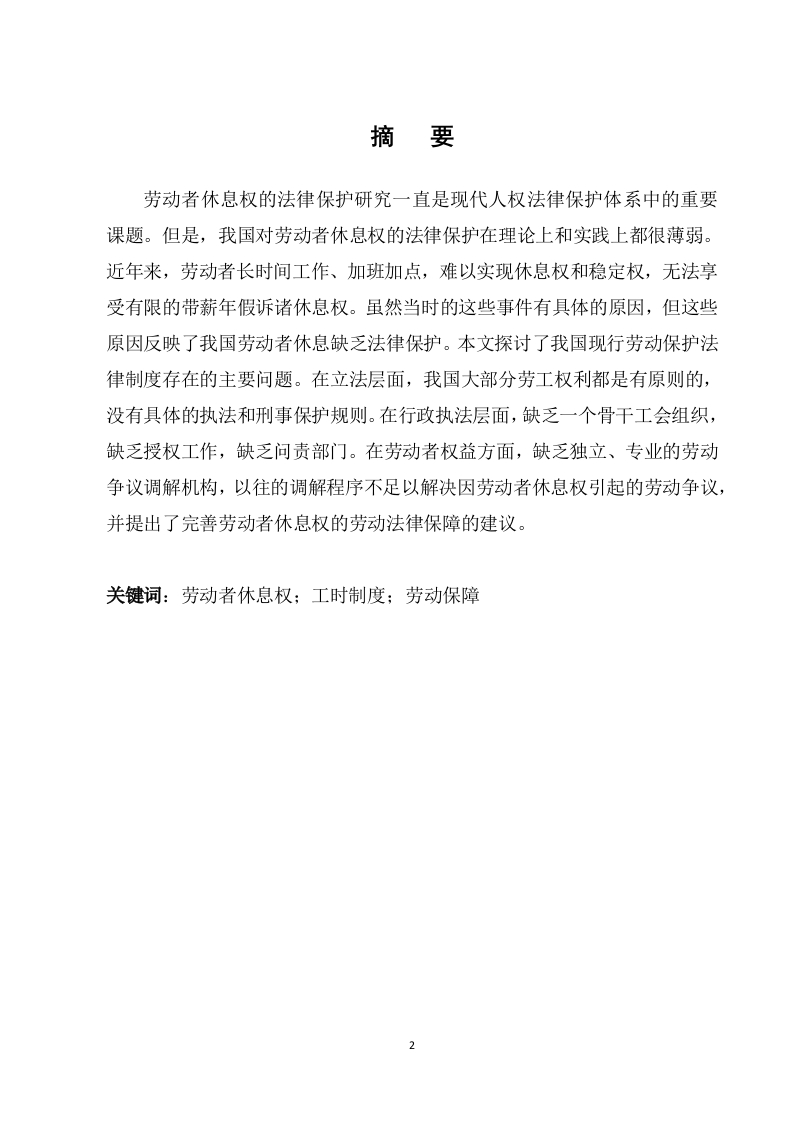 摘　要

劳动者休息权的法律保护研究一直是现代人权法律保护体系中的重要课题。但是，我国对劳动者休息权的法律保护在理论上和实践上都很薄弱。近年来，劳动者长时间工作、加班加点，难以实现休息权和稳定权，无法享受有限的带薪年假诉诸休息权。虽然当时的这些事件有具体的原因，但这些原因反映了我国劳动者休息缺乏法律保护。本文探讨了我国现行劳动保护法律制度存在的主要问题。在立法层面，我国大部分劳工权利都是有原则的，没有具体的执法和刑事保护规则。在行政执法层面，缺乏一个骨干工会组织，缺乏授权工作，缺乏问责部门。在劳动者权益方面，缺乏独立、专业的劳动争议调解机构，以往的调解程序不足以解决因劳动者休息权引起的劳动争议，并提出了完善劳动者休息权的劳动法律保障的建议。

关键词：劳动者休息权；工时制度；劳动保障

2